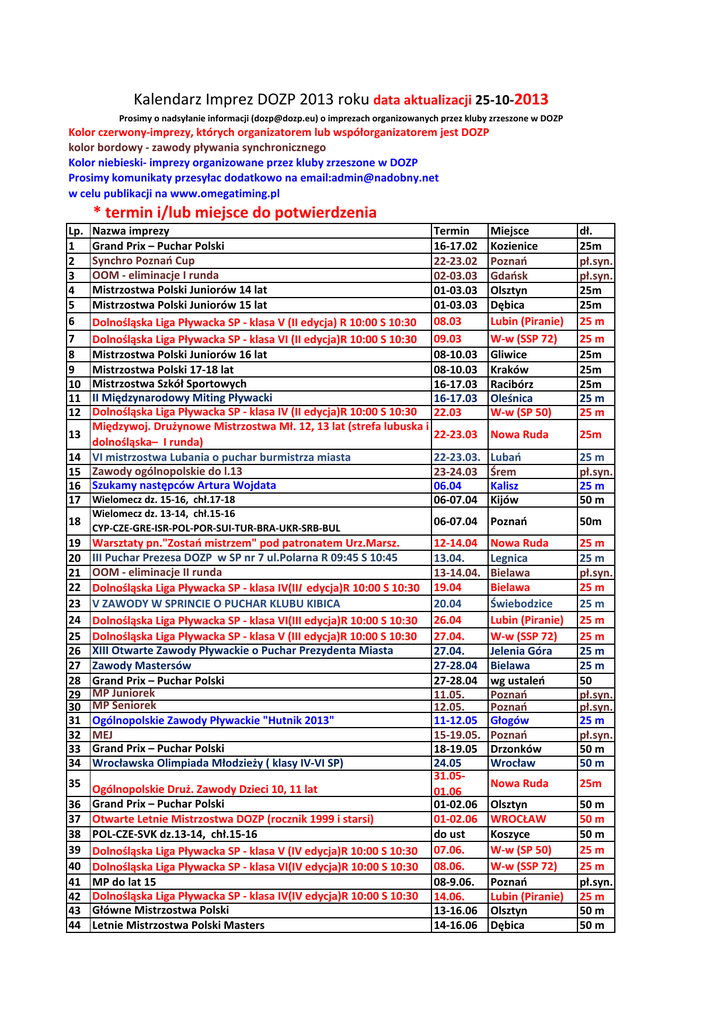 Kalendarz Imprez DOZP 2013 roku data aktualizacji 25-10-2013

Prosimy o nadsyłanie informacji (dozp@dozp.eu) o imprezach organizowanych przez kluby zrzeszone w DOZP

Kolor czerwony-imprezy, których organizatorem lub współorganizatorem jest DOZP
kolor bordowy - zawody pływania synchronicznego
Kolor niebieski- imprezy organizowane przez kluby zrzeszone w DOZP
Prosimy komunikaty przesyłac dodatkowo na email:admin@nadobny.net
w celu publikacji na www.omegatiming.pl

* termin i/lub miejsce do potwierdzenia

| Lp. | Nazwa imprezy | Termin | Miejsce | dł. |
|---|---|---|---|---|
| 1 | Grand Prix – Puchar Polski | 16-17.02 | Kozienice | 25m |
| 2 | Synchro Poznań Cup | 22-23.02 | Poznań | pł.syn. |
| 3 | OOM - eliminacje I runda | 02-03.03 | Gdańsk | pł.syn. |
| 4 | Mistrzostwa Polski Juniorów 14 lat | 01-03.03 | Olsztyn | 25m |
| 5 | Mistrzostwa Polski Juniorów 15 lat | 01-03.03 | Dębica | 25m |
| 6 | Dolnośląska Liga Pływacka SP - klasa V (II edycja) R 10:00 S 10:30 | 08.03 | Lubin (Piranie) | 25 m |
| 7 | Dolnośląska Liga Pływacka SP - klasa VI (II edycja)R 10:00 S 10:30 | 09.03 | W-w (SSP 72) | 25 m |
| 8 | Mistrzostwa Polski Juniorów 16 lat | 08-10.03 | Gliwice | 25m |
| 9 | Mistrzostwa Polski 17-18 lat | 08-10.03 | Kraków | 25m |
| 10 | Mistrzostwa Szkół Sportowych | 16-17.03 | Racibórz | 25m |
| 11 | II Międzynarodowy Miting Pływacki | 16-17.03 | Oleśnica | 25 m |
| 12 | Dolnośląska Liga Pływacka SP - klasa IV (II edycja)R 10:00 S 10:30 | 22.03 | W-w (SP 50) | 25 m |
| 13 | Międzywoj. Drużynowe Mistrzostwa Mł. 12, 13 lat (strefa lubuska i dolnośląska– I runda) | 22-23.03 | Nowa Ruda | 25m |
| 14 | VI mistrzostwa Lubania o puchar burmistrza miasta | 22-23.03. | Lubań | 25 m |
| 15 | Zawody ogólnopolskie do l.13 | 23-24.03 | Śrem | pł.syn. |
| 16 | Szukamy następców Artura Wojdata | 06.04 | Kalisz | 25 m |
| 17 | Wielomecz dz. 15-16, chł.17-18 | 06-07.04 | Kijów | 50 m |
| 18 | Wielomecz dz. 13-14, chł.15-16 CYP-CZE-GRE-ISR-POL-POR-SUI-TUR-BRA-UKR-SRB-BUL | 06-07.04 | Poznań | 50m |
| 19 | Warsztaty pn."Zostań mistrzem" pod patronatem Urz.Marsz. | 12-14.04 | Nowa Ruda | 25 m |
| 20 | III Puchar Prezesa DOZP w SP nr 7 ul.Polarna R 09:45 S 10:45 | 13.04. | Legnica | 25 m |
| 21 | OOM - eliminacje II runda | 13-14.04. | Bielawa | pł.syn. |
| 22 | Dolnośląska Liga Pływacka SP - klasa IV(III edycja)R 10:00 S 10:30 | 19.04 | Bielawa | 25 m |
| 23 | V ZAWODY W SPRINCIE O PUCHAR KLUBU KIBICA | 20.04 | Świebodzice | 25 m |
| 24 | Dolnośląska Liga Pływacka SP - klasa VI(III edycja)R 10:00 S 10:30 | 26.04 | Lubin (Piranie) | 25 m |
| 25 | Dolnośląska Liga Pływacka SP - klasa V (III edycja)R 10:00 S 10:30 | 27.04. | W-w (SSP 72) | 25 m |
| 26 | XIII Otwarte Zawody Pływackie o Puchar Prezydenta Miasta | 27.04. | Jelenia Góra | 25 m |
| 27 | Zawody Mastersów | 27-28.04 | Bielawa | 25 m |
| 28 | Grand Prix – Puchar Polski | 27-28.04 | wg ustaleń | 50 |
| 29 | MP Juniorek | 11.05. | Poznań | pł.syn. |
| 30 | MP Seniorek | 12.05. | Poznań | pł.syn. |
| 31 | Ogólnopolskie Zawody Pływackie "Hutnik 2013" | 11-12.05 | Głogów | 25 m |
| 32 | MEJ | 15-19.05. | Poznań | pł.syn. |
| 33 | Grand Prix – Puchar Polski | 18-19.05 | Drzonków | 50 m |
| 34 | Wrocławska Olimpiada Młodzieży ( klasy IV-VI SP) | 24.05 | Wrocław | 50 m |
| 35 | Ogólnopolskie Druż. Zawody Dzieci 10, 11 lat | 31.05-01.06 | Nowa Ruda | 25m |
| 36 | Grand Prix – Puchar Polski | 01-02.06 | Olsztyn | 50 m |
| 37 | Otwarte Letnie Mistrzostwa DOZP (rocznik 1999 i starsi) | 01-02.06 | WROCŁAW | 50 m |
| 38 | POL-CZE-SVK dz.13-14, chł.15-16 | do ust | Koszyce | 50 m |
| 39 | Dolnośląska Liga Pływacka SP - klasa V (IV edycja)R 10:00 S 10:30 | 07.06. | W-w (SP 50) | 25 m |
| 40 | Dolnośląska Liga Pływacka SP - klasa VI(IV edycja)R 10:00 S 10:30 | 08.06. | W-w (SSP 72) | 25 m |
| 41 | MP do lat 15 | 08-9.06. | Poznań | pł.syn. |
| 42 | Dolnośląska Liga Pływacka SP - klasa IV(IV edycja)R 10:00 S 10:30 | 14.06. | Lubin (Piranie) | 25 m |
| 43 | Główne Mistrzostwa Polski | 13-16.06 | Olsztyn | 50 m |
| 44 | Letnie Mistrzostwa Polski Masters | 14-16.06 | Dębica | 50 m |